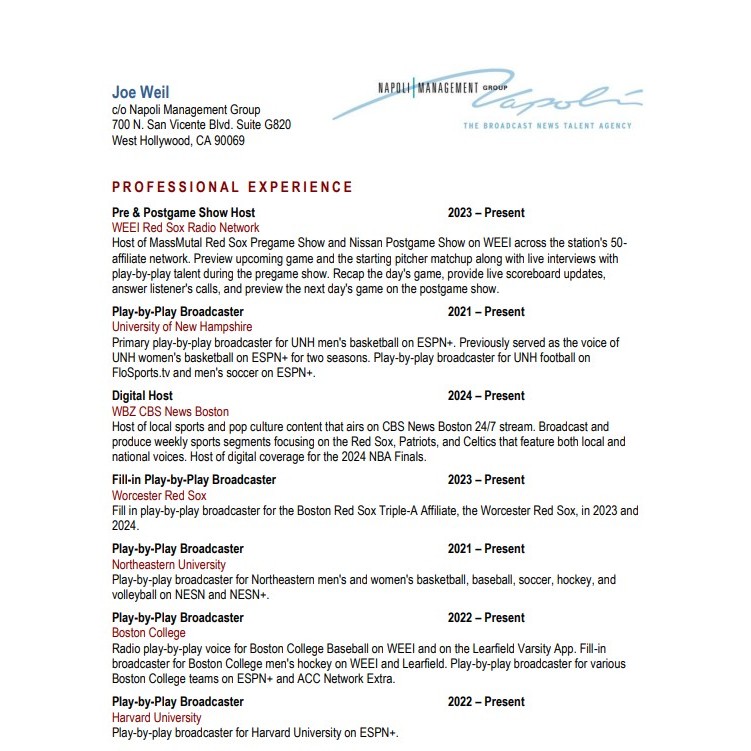 Joe Weil
c/o Napoli Management Group
700 N. San Vicente Blvd. Suite G820
West Hollywood, CA 90069

NAPOLI MANAGEMENT GROUP
Napoli
THE BROADCAST NEWS TALENT AGENCY

PROFESSIONAL EXPERIENCE

Pre & Postgame Show Host 2023 – Present
WEEI Red Sox Radio Network
Host of MassMutal Red Sox Pregame Show and Nissan Postgame Show on WEEI across the station's 50-affiliate network. Preview upcoming game and the starting pitcher matchup along with live interviews with play-by-play talent during the pregame show. Recap the day's game, provide live scoreboard updates, answer listener's calls, and preview the next day's game on the postgame show.

Play-by-Play Broadcaster 2021 – Present
University of New Hampshire
Primary play-by-play broadcaster for UNH men's basketball on ESPN+. Previously served as the voice of UNH women's basketball on ESPN+ for two seasons. Play-by-play broadcaster for UNH football on FloSports.tv and men's soccer on ESPN+.

Digital Host 2024 – Present
WBZ CBS News Boston
Host of local sports and pop culture content that airs on CBS News Boston 24/7 stream. Broadcast and produce weekly sports segments focusing on the Red Sox, Patriots, and Celtics that feature both local and national voices. Host of digital coverage for the 2024 NBA Finals.

Fill-in Play-by-Play Broadcaster 2023 – Present
Worcester Red Sox
Fill in play-by-play broadcaster for the Boston Red Sox Triple-A Affiliate, the Worcester Red Sox, in 2023 and 2024.

Play-by-Play Broadcaster 2021 – Present
Northeastern University
Play-by-play broadcaster for Northeastern men's and women's basketball, baseball, soccer, hockey, and volleyball on NESN and NESN+.

Play-by-Play Broadcaster 2022 – Present
Boston College
Radio play-by-play voice for Boston College Baseball on WEEI and on the Learfield Varsity App. Fill-in broadcaster for Boston College men's hockey on WEEI and Learfield. Play-by-play broadcaster for various Boston College teams on ESPN+ and ACC Network Extra.

Play-by-Play Broadcaster 2022 – Present
Harvard University
Play-by-play broadcaster for Harvard University on ESPN+.